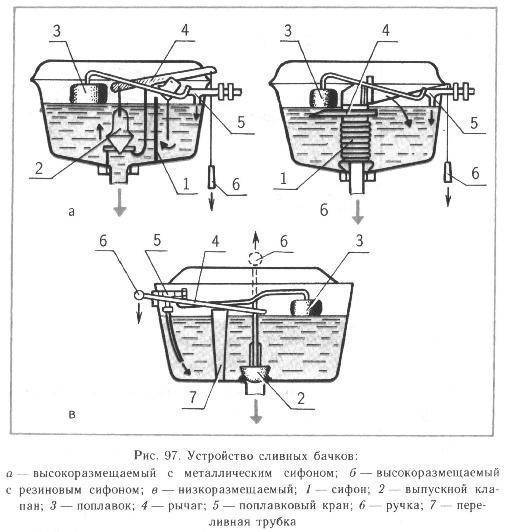 3
4
5
2
1
6
а
3
4
5
1
6
б
6
5
4
6
3
7
2
в

Рис. 97. Устройство сливных бачков:
а — высокоразмещаемый с металлическим сифоном; б — высокоразмещаемый с резиновым сифоном; в — низкоразмещаемый; 1 — сифон; 2 — выпускной клапан; 3 — поплавок; 4 — рычаг; 5 — поплавковый кран; 6 — ручка; 7 — переливная трубка